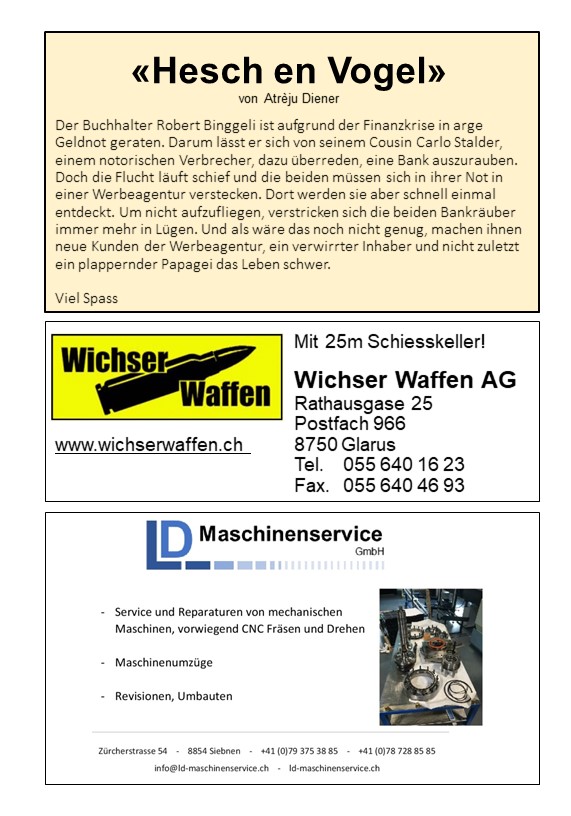 «Hesch en Vogel»
von Atrèju Diener

Der Buchhalter Robert Binggeli ist aufgrund der Finanzkrise in arge Geldnot geraten. Darum lässt er sich von seinem Cousin Carlo Stalder, einem notorischen Verbrecher, dazu überreden, eine Bank auszurauben. Doch die Flucht läuft schief und die beiden müssen sich in ihrer Not in einer Werbeagentur verstecken. Dort werden sie aber schnell einmal entdeckt. Um nicht aufzufliegen, verstricken sich die beiden Bankräuber immer mehr in Lügen. Und als wäre das noch nicht genug, machen ihnen neue Kunden der Werbeagentur, ein verwirrter Inhaber und nicht zuletzt ein plappernder Papagei das Leben schwer.

Viel Spass

Wichser Waffen

www.wichserwaffen.ch

Mit 25m Schiesskeller!

Wichser Waffen AG
Rathausgase 25
Postfach 966
8750 Glarus
Tel. 055 640 16 23
Fax. 055 640 46 93

LD Maschinenservice GmbH

- Service und Reparaturen von mechanischen Maschinen, vorwiegend CNC Fräsen und Drehen

- Maschinenumzüge

- Revisionen, Umbauten

Zürcherstrasse 54 - 8854 Siebnen - +41 (0)79 375 38 85 - +41 (0)78 728 85 85
info@ld-maschinenservice.ch - ld-maschinenservice.ch